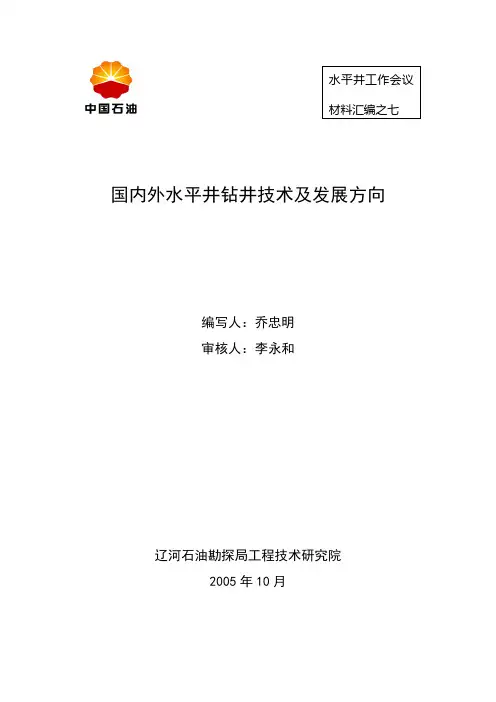 中国石油

水平井工作会议
材料汇编之七

国内外水平井钻井技术及发展方向

编写人：乔忠明
审核人：李永和

辽河石油勘探局工程技术研究院
2005 年 10 月